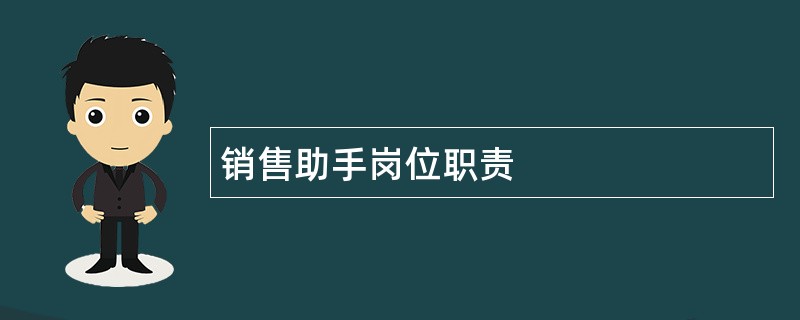 销售助手岗位职责